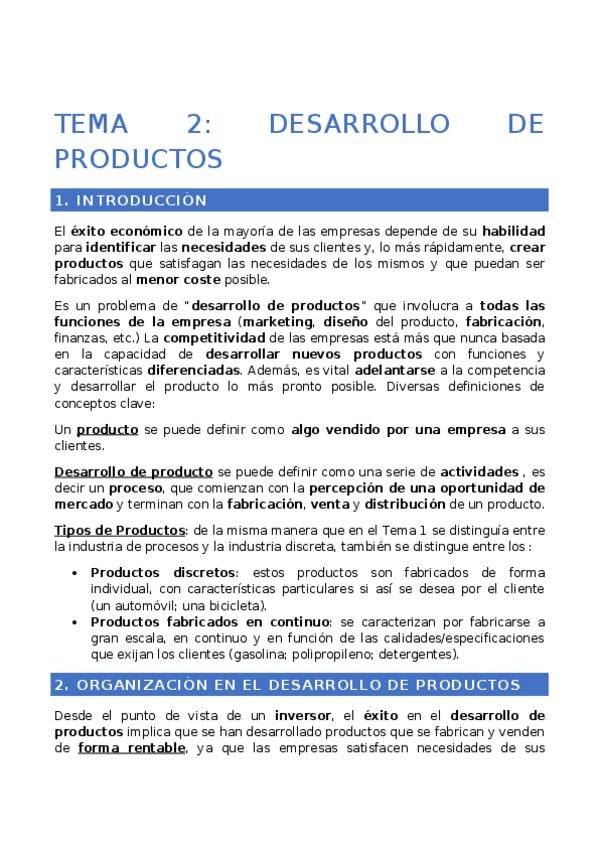 TEMA 2: DESARROLLO DE PRODUCTOS

1. INTRODUCCIÓN

El éxito económico de la mayoría de las empresas depende de su habilidad para identificar las necesidades de sus clientes y, lo más rápidamente, crear productos que satisfagan las necesidades de los mismos y que puedan ser fabricados al menor coste posible.

Es un problema de "desarrollo de productos" que involucra a todas las funciones de la empresa (marketing, diseño del producto, fabricación, finanzas, etc.) La competitividad de las empresas está más que nunca basada en la capacidad de desarrollar nuevos productos con funciones y características diferenciadas. Además, es vital adelantarse a la competencia y desarrollar el producto lo más pronto posible. Diversas definiciones de conceptos clave:

Un producto se puede definir como algo vendido por una empresa a sus clientes.

Desarrollo de producto se puede definir como una serie de actividades , es decir un proceso, que comienzan con la percepción de una oportunidad de mercado y terminan con la fabricación, venta y distribución de un producto.

Tipos de Productos: de la misma manera que en el Tema 1 se distinguía entre la industria de procesos y la industria discreta, también se distingue entre los :

• Productos discretos: estos productos son fabricados de forma individual, con características particulares si así se desea por el cliente (un automóvil; una bicicleta).
• Productos fabricados en continuo: se caracterizan por fabricarse a gran escala, en continuo y en función de las calidades/especificaciones que exijan los clientes (gasolina; polipropileno; detergentes).

2. ORGANIZACIÓN EN EL DESARROLLO DE PRODUCTOS

Desde el punto de vista de un inversor, el éxito en el desarrollo de productos implica que se han desarrollado productos que se fabrican y venden de forma rentable, ya que las empresas satisfacen necesidades de sus